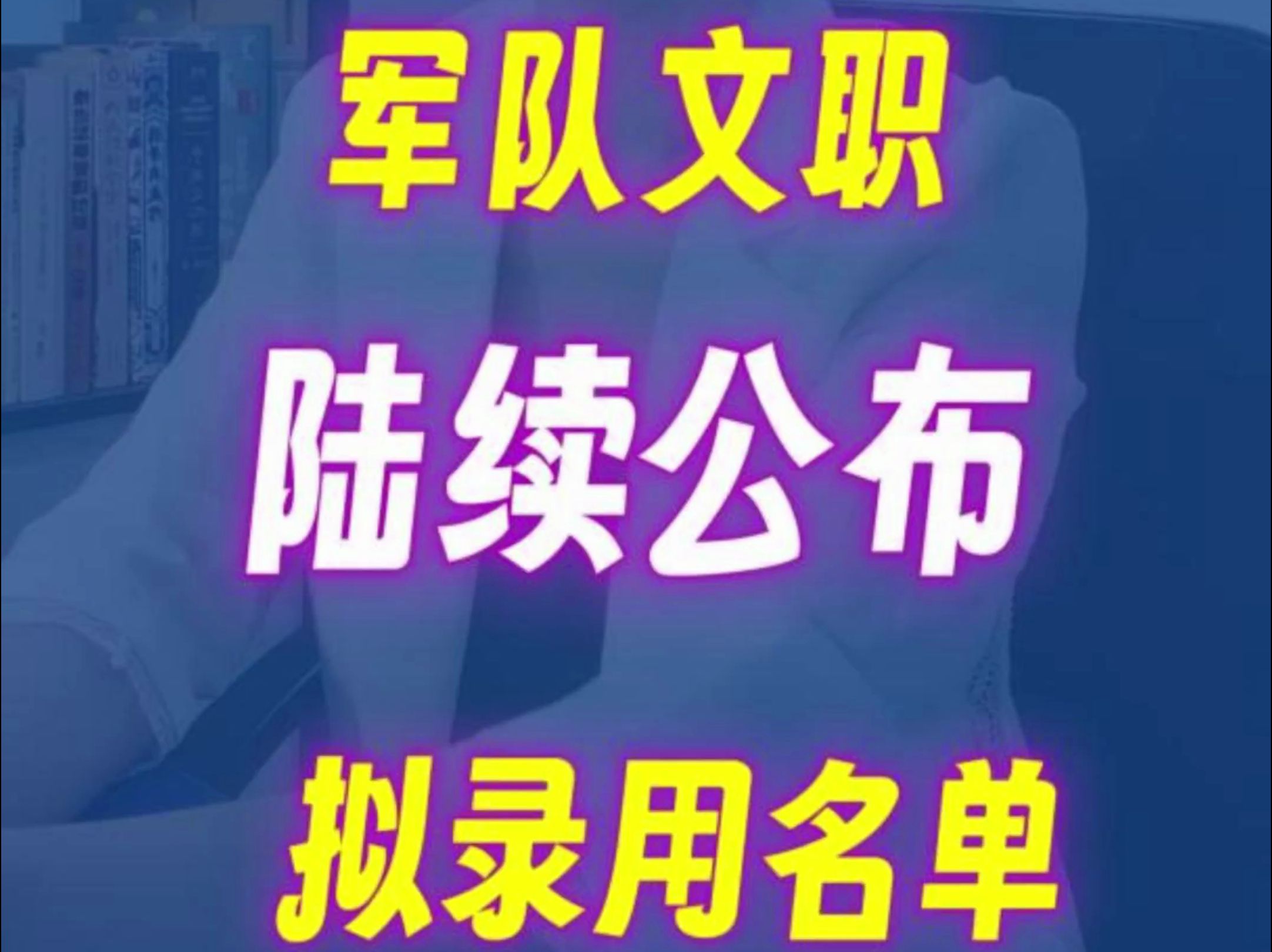 军队文职

陆续公布

拟录用名单